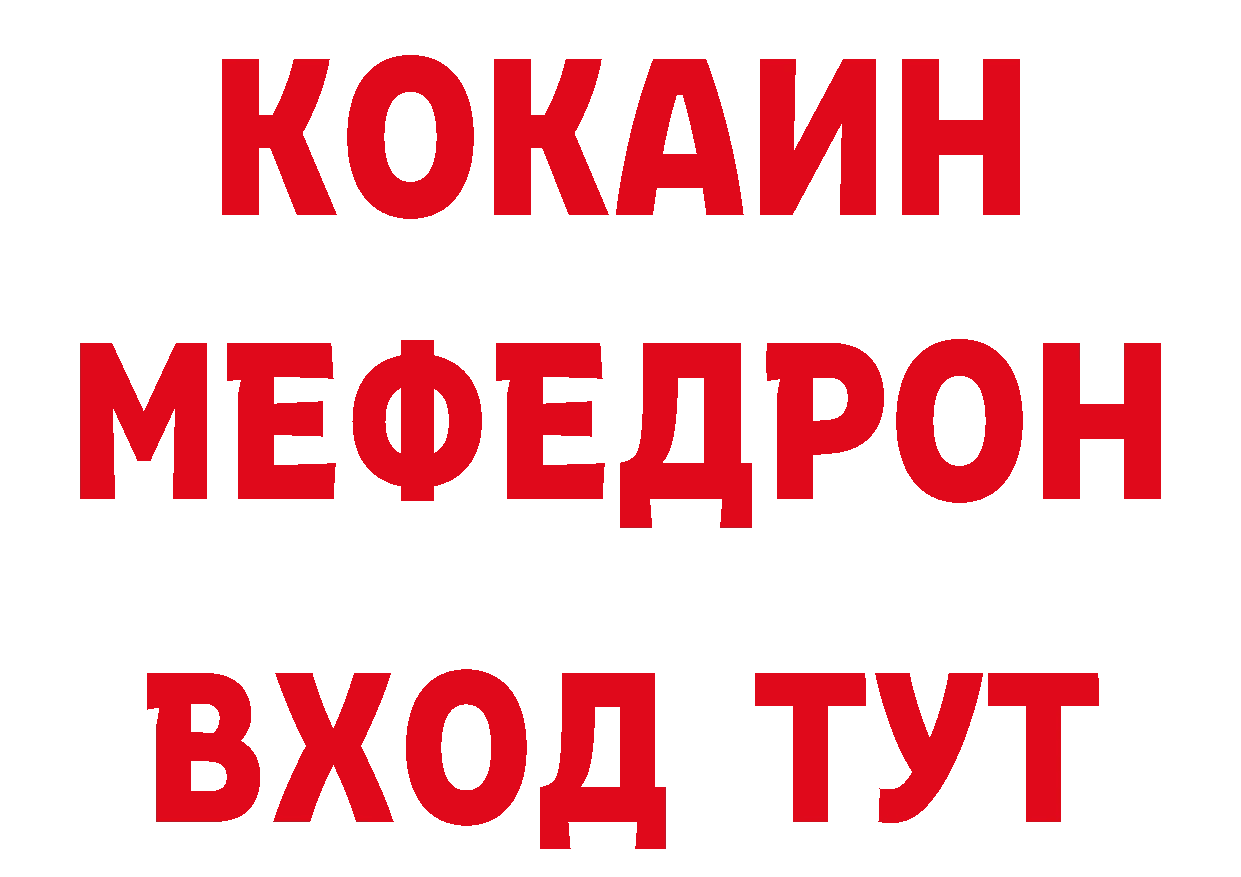 КОКАИН
МЕФЕДРОН
ВХОД ТУТ